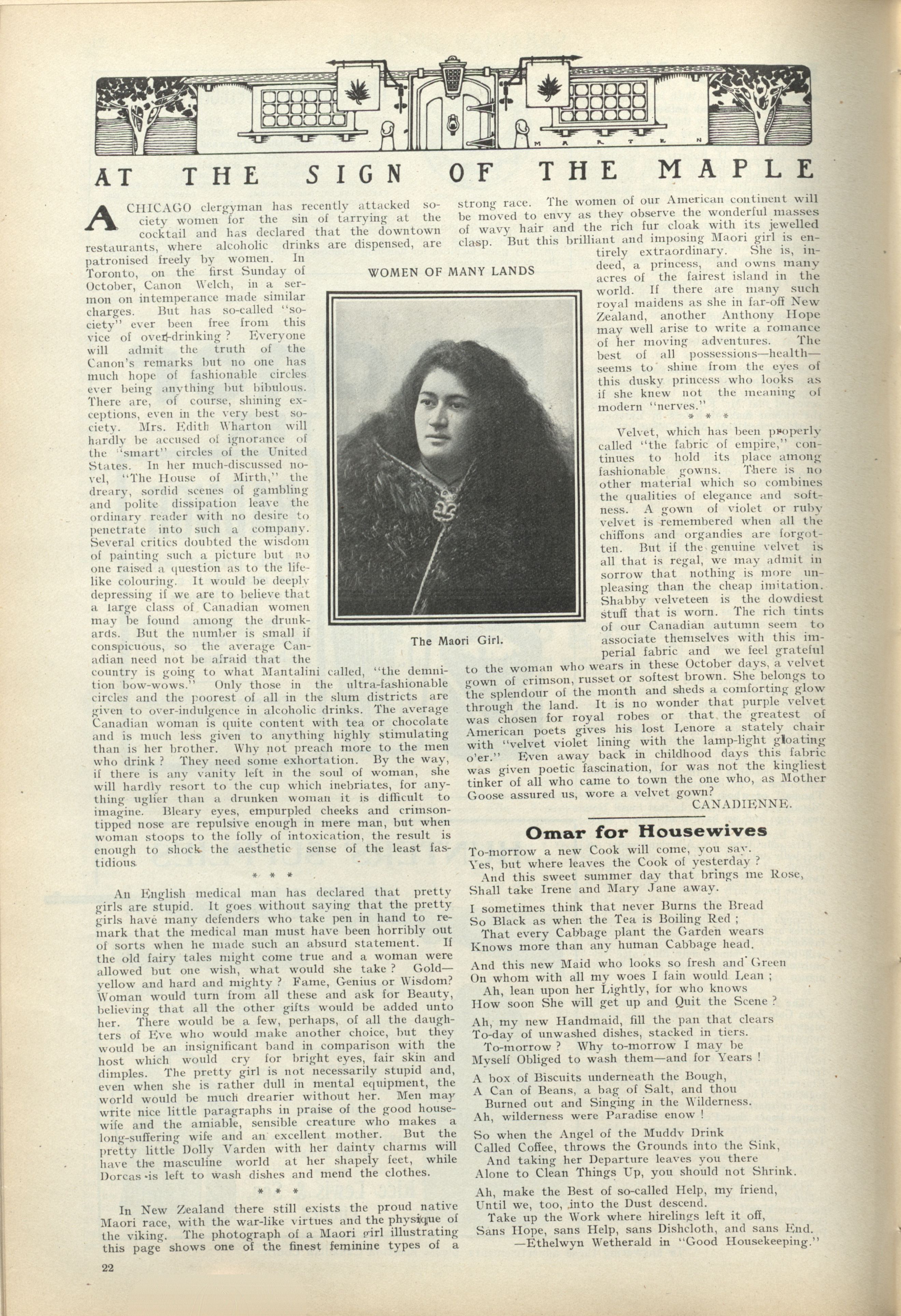 MARTEN

AT THE SIGN OF THE MAPLE

A CHICAGO clergyman has recently attacked society women for the sin of tarrying at the cocktail and has declared that the downtown restaurants, where alcoholic drinks are dispensed, are patronised freely by women. In Toronto, on the first Sunday of October, Canon Welch, in a sermon on intemperance made similar charges. But has so-called "society" ever been free from this vice of over-drinking? Everyone will admit the truth of the Canon's remarks but no one has much hope of fashionable circles ever being anything but bibulous. There are, of course, shining exceptions, even in the very best society. Mrs. Edith Wharton will hardly be accused of ignorance of the "smart" circles of the United States. In her much-discussed novel, "The House of Mirth," the dreary, sordid scenes of gambling and polite dissipation leave the ordinary reader with no desire to penetrate into such a company. Several critics doubted the wisdom of painting such a picture but no one raised a question as to the life-like colouring. It would be deeply depressing if we are to believe that a large class of Canadian women may be found among the drunkards. But the number is small if conspicuous, so the average Canadian need not be afraid that the country is going to what Mantalini called, "the demnition bow-wows." Only those in the ultra-fashionable circles and the poorest of all in the slum districts are given to over-indulgence in alcoholic drinks. The average Canadian woman is quite content with tea or chocolate and is much less given to anything highly stimulating than is her brother. Why not preach more to the men who drink? They need some exhortation. By the way, if there is any vanity left in the soul of woman, she will hardly resort to the cup which inebriates, for anything uglier than a drunken woman it is difficult to imagine. Bleary eyes, empurpled cheeks and crimson-tipped nose are repulsive enough in mere man, but when woman stoops to the folly of intoxication, the result is enough to shock the aesthetic sense of the least fastidious.

* * *

An English medical man has declared that pretty girls are stupid. It goes without saying that the pretty girls have many defenders who take pen in hand to remark that the medical man must have been horribly out of sorts when he made such an absurd statement. If the old fairy tales might come true and a woman were allowed but one wish, what would she take? Gold—yellow and hard and mighty? Fame, Genius or Wisdom? Woman would turn from all these and ask for Beauty, believing that all the other gifts would be added unto her. There would be a few, perhaps, of all the daughters of Eve who would make another choice, but they would be an insignificant band in comparison with the host which would cry for bright eyes, fair skin and dimples. The pretty girl is not necessarily stupid and, even when she is rather dull in mental equipment, the world would be much drearier without her. Men may write nice little paragraphs in praise of the good housewife and the amiable, sensible creature who makes a long-suffering wife and an excellent mother. But the pretty little Dolly Varden with her dainty charms will have the masculine world at her shapely feet, while Dorcas is left to wash dishes and mend the clothes.

* * *

In New Zealand there still exists the proud native Maori race, with the war-like virtues and the physique of the viking. The photograph of a Maori girl illustrating this page shows one of the finest feminine types of a strong race. The women of our American continent will be moved to envy as they observe the wonderful masses of wavy hair and the rich fur cloak with its jewelled clasp. But this brilliant and imposing Maori girl is entirely extraordinary. She is, indeed, a princess, and owns many acres of the fairest island in the world. If there are many such royal maidens as she in far-off New Zealand, another Anthony Hope may well arise to write a romance of her moving adventures. The best of all possessions—health—seems to shine from the eyes of this dusky princess who looks as if she knew not the meaning of modern "nerves."

WOMEN OF MANY LANDS

The Maori Girl.

* * *

Velvet, which has been properly called "the fabric of empire," continues to hold its place among fashionable gowns. There is no other material which so combines the qualities of elegance and softness. A gown of violet or ruby velvet is remembered when all the chiffons and organdies are forgotten. But if the genuine velvet is all that is regal, we may admit in sorrow that nothing is more unpleasing than the cheap imitation. Shabby velveteen is the dowdiest stuff that is worn. The rich tints of our Canadian autumn seem to associate themselves with this imperial fabric and we feel grateful to the woman who wears in these October days, a velvet gown of crimson, russet or softest brown. She belongs to the splendour of the month and sheds a comforting glow through the land. It is no wonder that purple velvet was chosen for royal robes or that the greatest of American poets gives his lost Lenore a stately chair with "velvet violet lining with the lamp-light gloating o'er." Even away back in childhood days this fabric was given poetic fascination, for was not the kingliest tinker of all who came to town the one who, as Mother Goose assured us, wore a velvet gown?

CANADIENNE.

Omar for Housewives

To-morrow a new Cook will come, you say.
Yes, but where leaves the Cook of yesterday?
And this sweet summer day that brings me Rose,
Shall take Irene and Mary Jane away.

I sometimes think that never Burns the Bread
So Black as when the Tea is Boiling Red;
That every Cabbage plant the Garden wears
Knows more than any human Cabbage head.

And this new Maid who looks so fresh and Green
On whom with all my woes I fain would Lean;
Ah, lean upon her Lightly, for who knows
How soon She will get up and Quit the Scene?

Ah, my new Handmaid, fill the pan that clears
To-day of unwashed dishes, stacked in tiers.
To-morrow? Why to-morrow I may be
Myself Obliged to wash them—and for Years!

A box of Biscuits underneath the Bough,
A Can of Beans, a bag of Salt, and thou
Burned out and Singing in the Wilderness.
Ah, wilderness were Paradise enow!

So when the Angel of the Muddy Drink
Called Coffee, throws the Grounds into the Sink,
And taking her Departure leaves you there
Alone to Clean Things Up, you should not Shrink.

Ah, make the Best of so-called Help, my friend,
Until we, too, into the Dust descend.
Take up the Work where hirelings left it off,
Sans Hope, sans Help, sans Dishcloth, and sans End.
—Ethelwyn Wetherald in "Good Housekeeping."

22